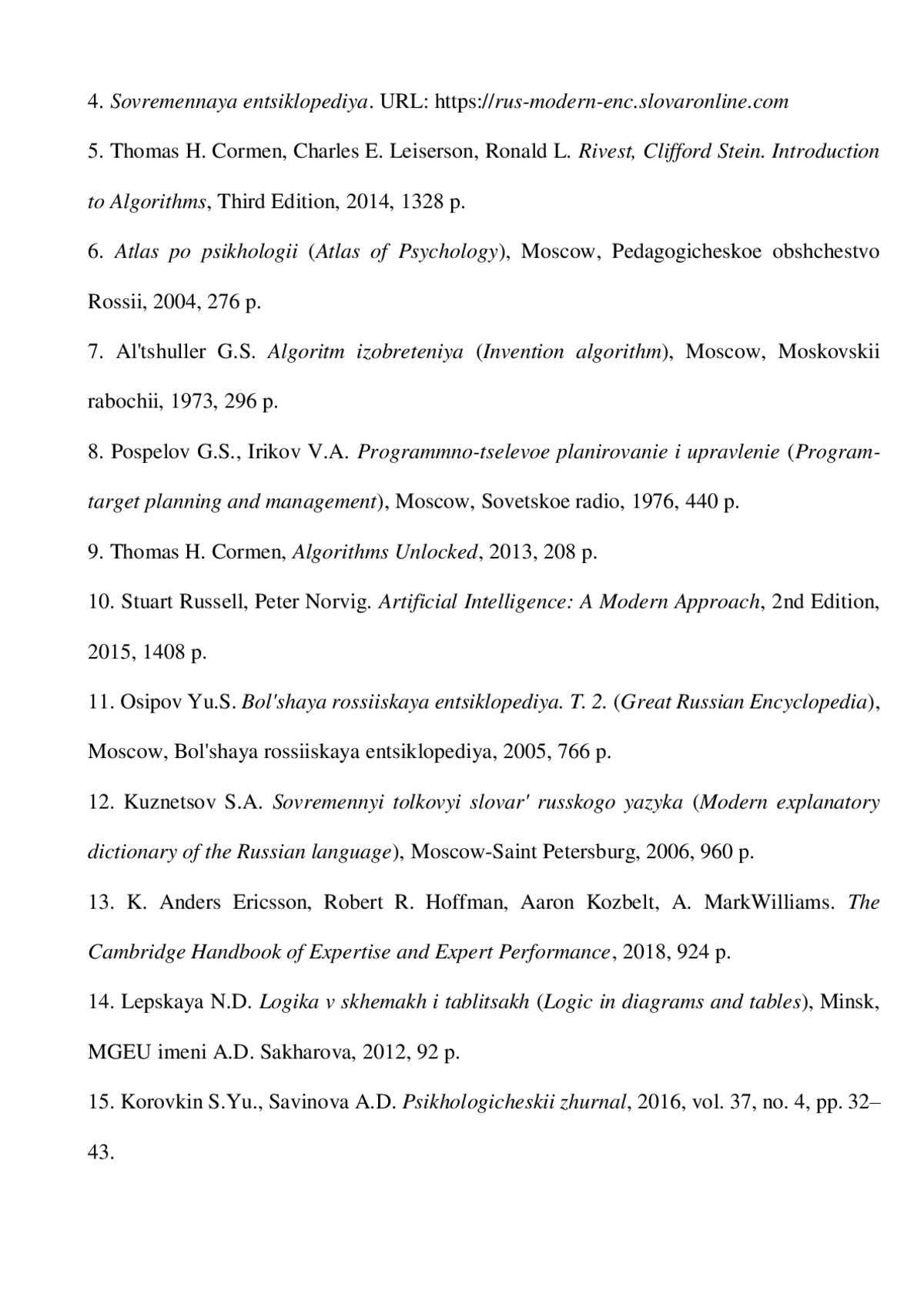 4. Sovremennaya entsiklopediya. URL: https://rus-modern-enc.slovaronline.com

5. Thomas H. Cormen, Charles E. Leiserson, Ronald L. Rivest, Clifford Stein. Introduction to Algorithms, Third Edition, 2014, 1328 p.

6. Atlas po psikhologii (Atlas of Psychology), Moscow, Pedagogicheskoe obshchestvo Rossii, 2004, 276 p.

7. Al'tshuller G.S. Algoritm izobreteniya (Invention algorithm), Moscow, Moskovskii rabochii, 1973, 296 p.

8. Pospelov G.S., Irikov V.A. Programmno-tselevoe planirovanie i upravlenie (Program-target planning and management), Moscow, Sovetskoe radio, 1976, 440 p.

9. Thomas H. Cormen, Algorithms Unlocked, 2013, 208 p.

10. Stuart Russell, Peter Norvig. Artificial Intelligence: A Modern Approach, 2nd Edition, 2015, 1408 p.

11. Osipov Yu.S. Bol'shaya rossiiskaya entsiklopediya. T. 2. (Great Russian Encyclopedia), Moscow, Bol'shaya rossiiskaya entsiklopediya, 2005, 766 p.

12. Kuznetsov S.A. Sovremennyi tolkovyi slovar' russkogo yazyka (Modern explanatory dictionary of the Russian language), Moscow-Saint Petersburg, 2006, 960 p.

13. K. Anders Ericsson, Robert R. Hoffman, Aaron Kozbelt, A. MarkWilliams. The Cambridge Handbook of Expertise and Expert Performance, 2018, 924 p.

14. Lepskaya N.D. Logika v skhemakh i tablitsakh (Logic in diagrams and tables), Minsk, MGEU imeni A.D. Sakharova, 2012, 92 p.

15. Korovkin S.Yu., Savinova A.D. Psikhologicheskii zhurnal, 2016, vol. 37, no. 4, pp. 32–43.